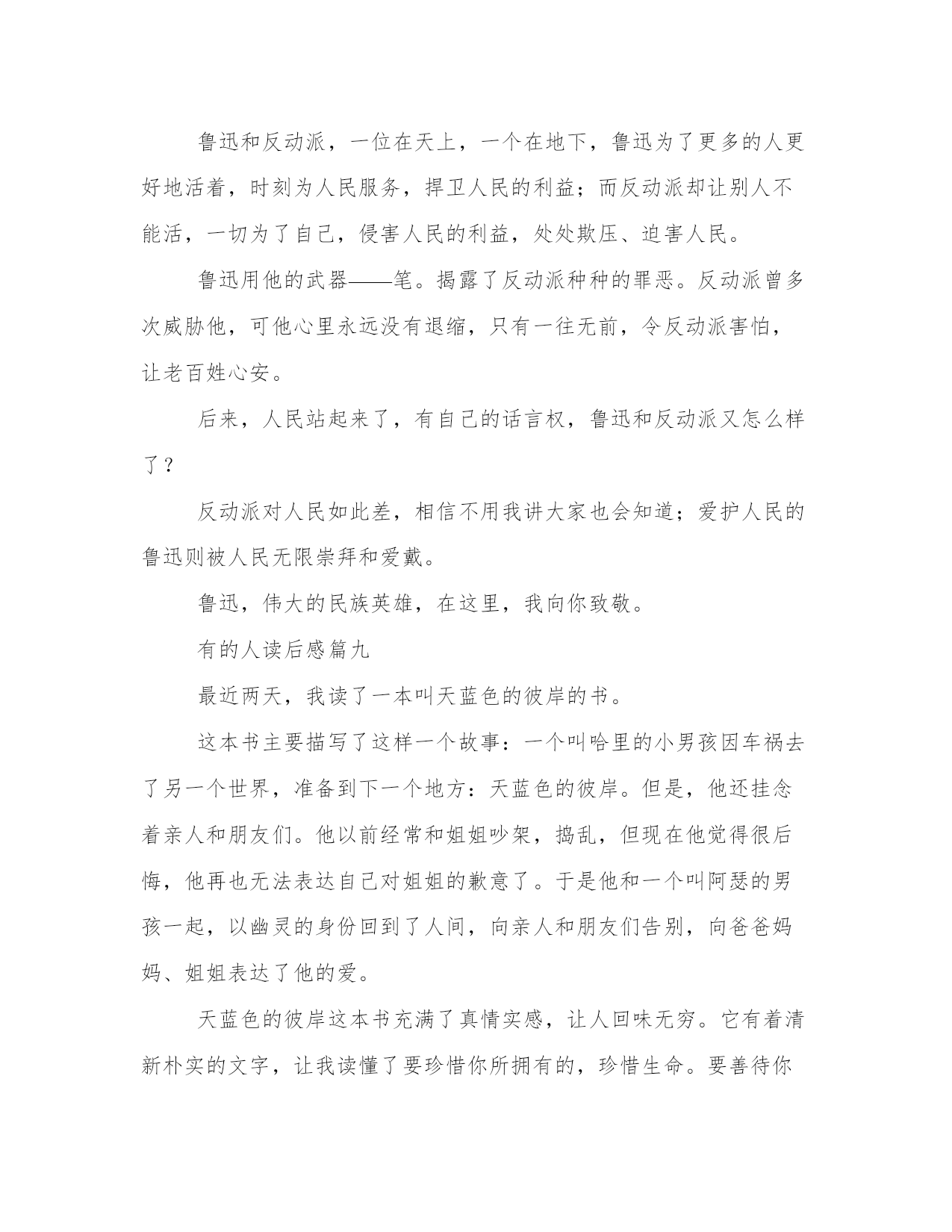 鲁迅和反动派，一位在天上，一个在地下，鲁迅为了更多的人更好地活着，时刻为人民服务，捍卫人民的利益；而反动派却让别人不能活，一切为了自己，侵害人民的利益，处处欺压、迫害人民。

鲁迅用他的武器——笔。揭露了反动派种种的罪恶。反动派曾多次威胁他，可他心里永远没有退缩，只有一往无前，令反动派害怕，让老百姓心安。

后来，人民站起来了，有自己的话言权，鲁迅和反动派又怎么样了？

反动派对人民如此差，相信不用我讲大家也会知道；爱护人民的鲁迅则被人民无限崇拜和爱戴。

鲁迅，伟大的民族英雄，在这里，我向你致敬。

有的人读后感篇九

最近两天，我读了一本叫天蓝色的彼岸的书。

这本书主要描写了这样一个故事：一个叫哈里的小男孩因车祸去了另一个世界，准备到下一个地方：天蓝色的彼岸。但是，他还挂念着亲人和朋友们。他以前经常和姐姐吵架，捣乱，但现在他觉得很后悔，他再也无法表达自己对姐姐的歉意了。于是他和一个叫阿瑟的男孩一起，以幽灵的身份回到了人间，向亲人和朋友们告别，向爸爸妈妈、姐姐表达了他的爱。

天蓝色的彼岸这本书充满了真情实感，让人回味无穷。它有着清新朴实的文字，让我读懂了要珍惜你所拥有的，珍惜生命。要善待你